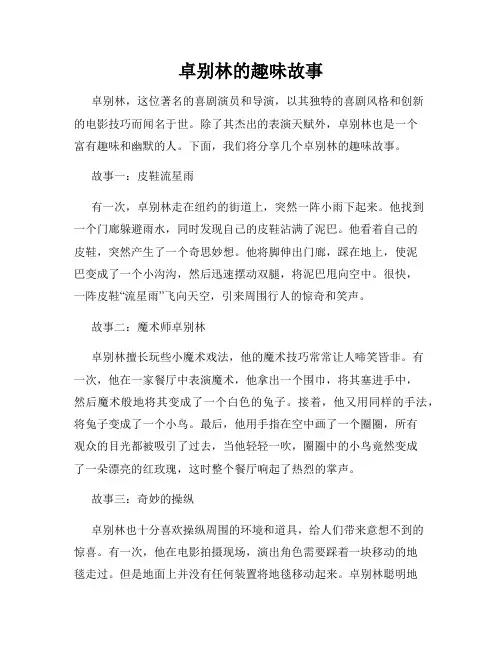 卓别林的趣味故事

卓别林，这位著名的喜剧演员和导演，以其独特的喜剧风格和创新的电影技巧而闻名于世。除了其杰出的表演天赋外，卓别林也是一个富有趣味和幽默的人。下面，我们将分享几个卓别林的趣味故事。

故事一：皮鞋流星雨

有一次，卓别林走在纽约的街道上，突然一阵小雨下起来。他找到一个门廊躲避雨水，同时发现自己的皮鞋沾满了泥巴。他看着自己的皮鞋，突然产生了一个奇思妙想。他将脚伸出门廊，踩在地上，使泥巴变成了一个小沟沟，然后迅速摆动双腿，将泥巴甩向空中。很快，一阵皮鞋“流星雨”飞向天空，引来周围行人的惊奇和笑声。

故事二：魔术师卓别林

卓别林擅长玩些小魔术戏法，他的魔术技巧常常让人啼笑皆非。有一次，他在一家餐厅中表演魔术，他拿出一个围巾，将其塞进手中，然后魔术般地将其变成了一个白色的兔子。接着，他又用同样的手法，将兔子变成了一个小鸟。最后，他用手指在空中画了一个圈圈，所有观众的目光都被吸引了过去，当他轻轻一吹，圈圈中的小鸟竟然变成了一朵漂亮的红玫瑰，这时整个餐厅响起了热烈的掌声。

故事三：奇妙的操纵

卓别林也十分喜欢操纵周围的环境和道具，给人们带来意想不到的惊喜。有一次，他在电影拍摄现场，演出角色需要踩着一块移动的地毯走过。但是地面上并没有任何装置将地毯移动起来。卓别林聪明地